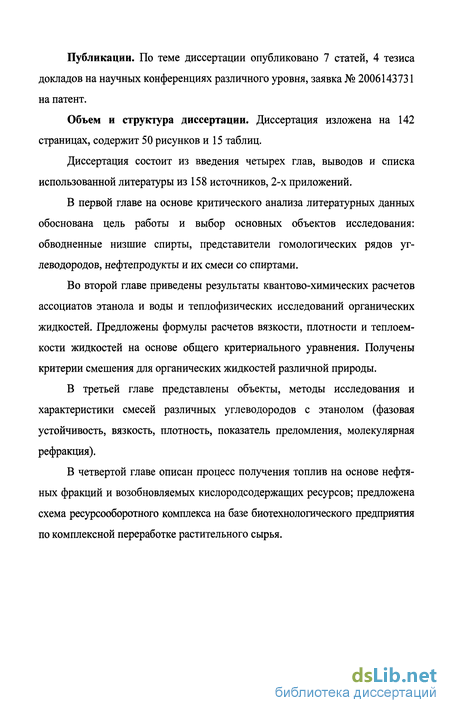 **Публикации.** По теме диссертации опубликовано 7 статей, 4 тезиса докладов на научных конференциях различного уровня, заявка № 2006143731 на патент.

**Объем и структура диссертации.** Диссертация изложена на 142 страницах, содержит 50 рисунков и 15 таблиц.

Диссертация состоит из введения четырех глав, выводов и списка использованной литературы из 158 источников, 2-х приложений.

В первой главе на основе критического анализа литературных данных обоснована цель работы и выбор основных объектов исследования: обводненные низшие спирты, представители гомологических рядов углеводородов, нефтепродукты и их смеси со спиртами.

Во второй главе приведены результаты квантово-химических расчетов ассоциатов этанола и воды и теплофизических исследований органических жидкостей. Предложены формулы расчетов вязкости, плотности и теплоемкости жидкостей на основе общего критериального уравнения. Получены критерии смешения для органических жидкостей различной природы.

В третьей главе представлены объекты, методы исследования и характеристики смесей различных углеводородов с этанолом (фазовая устойчивость, вязкость, плотность, показатель преломления, молекулярная рефракция).

В четвертой главе описан процесс получения топлив на основе нефтяных фракций и возобновляемых кислородсодержащих ресурсов; предложена схема ресурсооборотного комплекса на базе биотехнологического предприятия по комплексной переработке растительного сырья.

dsLib.net
библиотека диссертаций